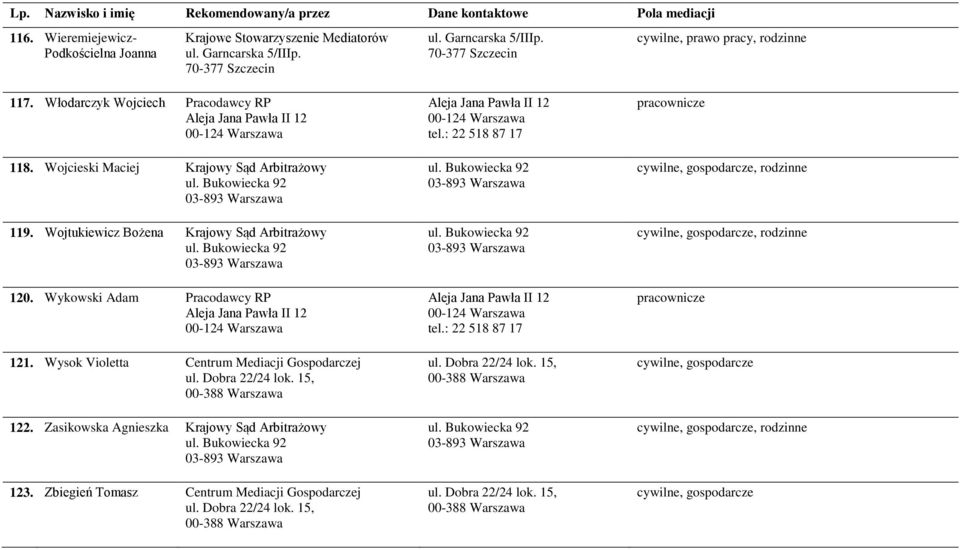 | Lp. | Nazwisko i imię | Rekomendowany/a przez | Dane kontaktowe | Pola mediacji |
|---|---|---|---|---|
| 116. | Wieremiejewicz-Podkościelna Joanna | Krajowe Stowarzyszenie Mediatorów ul. Garncarska 5/IIIp. 70-377 Szczecin | ul. Garncarska 5/IIIp. 70-377 Szczecin | cywilne, prawo pracy, rodzinne |
| 117. | Włodarczyk Wojciech | Pracodawcy RP Aleja Jana Pawła II 12 00-124 Warszawa | Aleja Jana Pawła II 12 00-124 Warszawa tel.: 22 518 87 17 | pracownicze |
| 118. | Wojcieski Maciej | Krajowy Sąd Arbitrażowy ul. Bukowiecka 92 03-893 Warszawa | ul. Bukowiecka 92 03-893 Warszawa | cywilne, gospodarcze, rodzinne |
| 119. | Wojtukiewicz Bożena | Krajowy Sąd Arbitrażowy ul. Bukowiecka 92 03-893 Warszawa | ul. Bukowiecka 92 03-893 Warszawa | cywilne, gospodarcze, rodzinne |
| 120. | Wykowski Adam | Pracodawcy RP Aleja Jana Pawła II 12 00-124 Warszawa | Aleja Jana Pawła II 12 00-124 Warszawa tel.: 22 518 87 17 | pracownicze |
| 121. | Wysok Violetta | Centrum Mediacji Gospodarczej ul. Dobra 22/24 lok. 15, 00-388 Warszawa | ul. Dobra 22/24 lok. 15, 00-388 Warszawa | cywilne, gospodarcze |
| 122. | Zasikowska Agnieszka | Krajowy Sąd Arbitrażowy ul. Bukowiecka 92 03-893 Warszawa | ul. Bukowiecka 92 03-893 Warszawa | cywilne, gospodarcze, rodzinne |
| 123. | Zbiegień Tomasz | Centrum Mediacji Gospodarczej ul. Dobra 22/24 lok. 15, 00-388 Warszawa | ul. Dobra 22/24 lok. 15, 00-388 Warszawa | cywilne, gospodarcze |